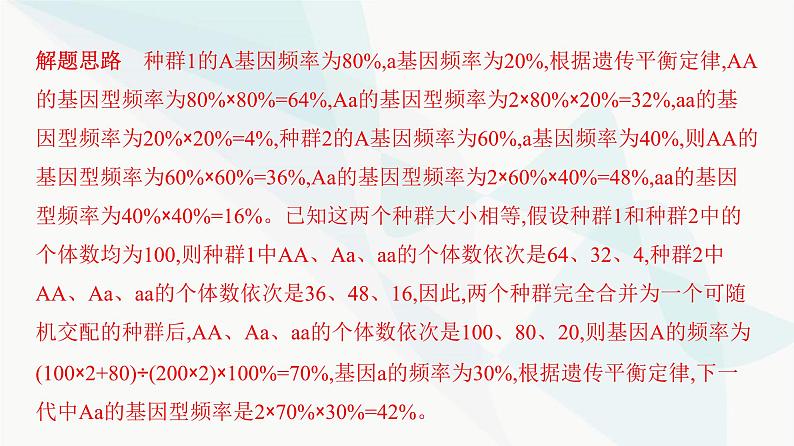 解题思路　种群1的A基因频率为80%,a基因频率为20%,根据遗传平衡定律,AA的基因型频率为80%×80%=64%,Aa的基因型频率为2×80%×20%=32%,aa的基因型频率为20%×20%=4%,种群2的A基因频率为60%,a基因频率为40%,则AA的基因型频率为60%×60%=36%,Aa的基因型频率为2×60%×40%=48%,aa的基因型频率为40%×40%=16%。已知这两个种群大小相等,假设种群1和种群2中的个体数均为100,则种群1中AA、Aa、aa的个体数依次是64、32、4,种群2中AA、Aa、aa的个体数依次是36、48、16,因此,两个种群完全合并为一个可随机交配的种群后,AA、Aa、aa的个体数依次是100、80、20,则基因A的频率为(100×2+80)÷(200×2)×100%=70%,基因a的频率为30%,根据遗传平衡定律,下一代中Aa的基因型频率是2×70%×30%=42%。